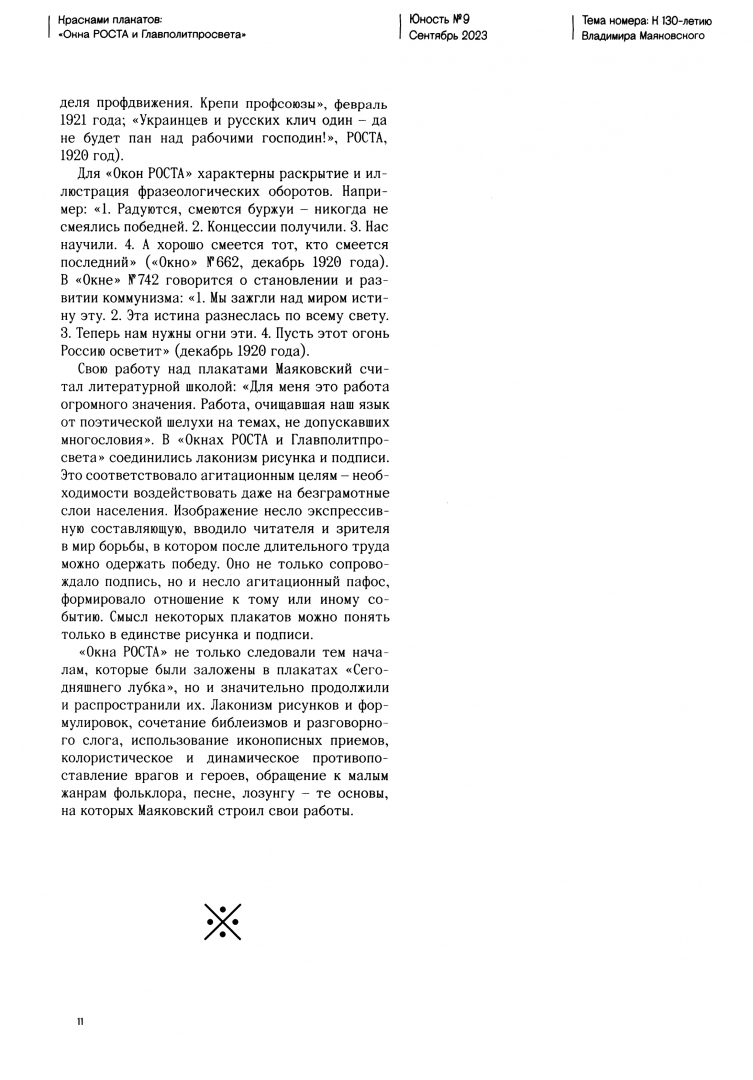 Красками плакатов: «Окна РОСТА и Главполитпросвета»

Юность №9
Сентябрь 2023

Тема номера: К 130-летию Владимира Маяковского

деля профдвижения. Крепи профсоюзы», февраль 1921 года; «Украинцев и русских клич один – да не будет пан над рабочими господин!», РОСТА, 1920 год).

Для «Окон РОСТА» характерны раскрытие и иллюстрация фразеологических оборотов. Например: «1. Радуются, смеются буржуи – никогда не смеялись победней. 2. Концессии получили. 3. Нас научили. 4. А хорошо смеется тот, кто смеется последний» («Окно» №662, декабрь 1920 года). В «Окне» №742 говорится о становлении и развитии коммунизма: «1. Мы зажгли над миром истину эту. 2. Эта истина разнеслась по всему свету. 3. Теперь нам нужны огни эти. 4. Пусть этот огонь Россию осветит» (декабрь 1920 года).

Свою работу над плакатами Маяковский считал литературной школой: «Для меня это работа огромного значения. Работа, очищавшая наш язык от поэтической шелухи на темах, не допускавших многословия». В «Окнах РОСТА и Главполитпросвета» соединились лаконизм рисунка и подписи. Это соответствовало агитационным целям – необходимости воздействовать даже на безграмотные слои населения. Изображение несло экспрессивную составляющую, вводило читателя и зрителя в мир борьбы, в котором после длительного труда можно одержать победу. Оно не только сопровождало подпись, но и несло агитационный пафос, формировало отношение к тому или иному событию. Смысл некоторых плакатов можно понять только в единстве рисунка и подписи.

«Окна РОСТА» не только следовали тем началам, которые были заложены в плакатах «Сегодняшнего лубка», но и значительно продолжили и распространили их. Лаконизм рисунков и формулировок, сочетание библеизмов и разговорного слога, использование иконописных приемов, колористическое и динамическое противопоставление врагов и героев, обращение к малым жанрам фольклора, песне, лозунгу – те основы, на которых Маяковский строил свои работы.

11